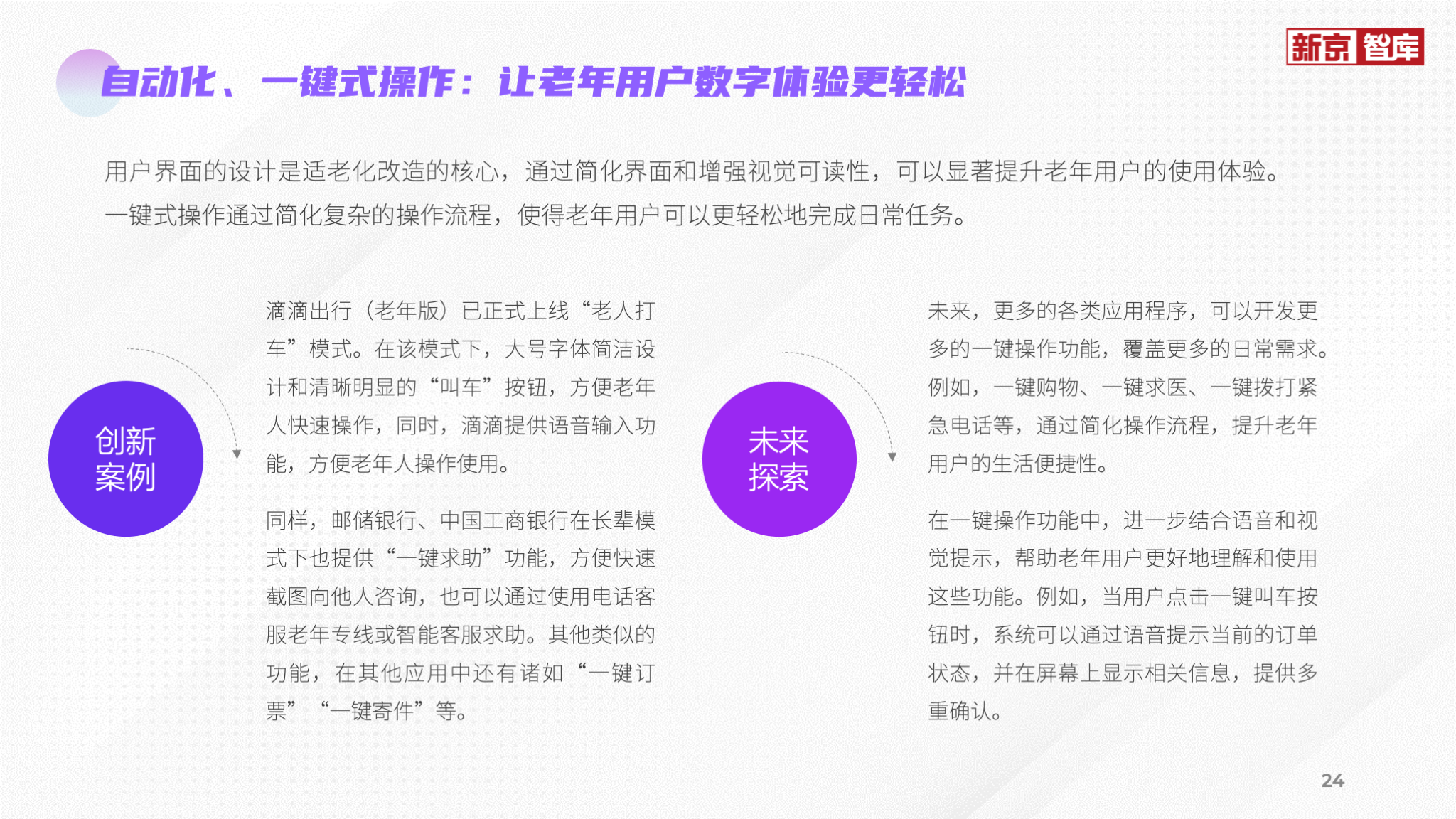 新京智库

自动化、一键式操作：让老年用户数字体验更轻松

用户界面的设计是适老化改造的核心，通过简化界面和增强视觉可读性，可以显著提升老年用户的使用体验。一键式操作通过简化复杂的操作流程，使得老年用户可以更轻松地完成日常任务。

创新案例

滴滴出行（老年版）已正式上线“老人打车”模式。在该模式下，大号字体简洁设计和清晰明显的“叫车”按钮，方便老年人快速操作，同时，滴滴提供语音输入功能，方便老年人操作使用。

同样，邮储银行、中国工商银行在长辈模式下也提供“一键求助”功能，方便快速截图向他人咨询，也可以通过使用电话客服老年专线或智能客服求助。其他类似的功能，在其他应用中还有诸如“一键订票”“一键寄件”等。

未来探索

未来，更多的各类应用程序，可以开发更多的一键操作功能，覆盖更多的日常需求。例如，一键购物、一键求医、一键拨打紧急电话等，通过简化操作流程，提升老年用户的生活便捷性。

在一键操作功能中，进一步结合语音和视觉提示，帮助老年用户更好地理解和使用这些功能。例如，当用户点击一键叫车按钮时，系统可以通过语音提示当前的订单状态，并在屏幕上显示相关信息，提供多重确认。

24